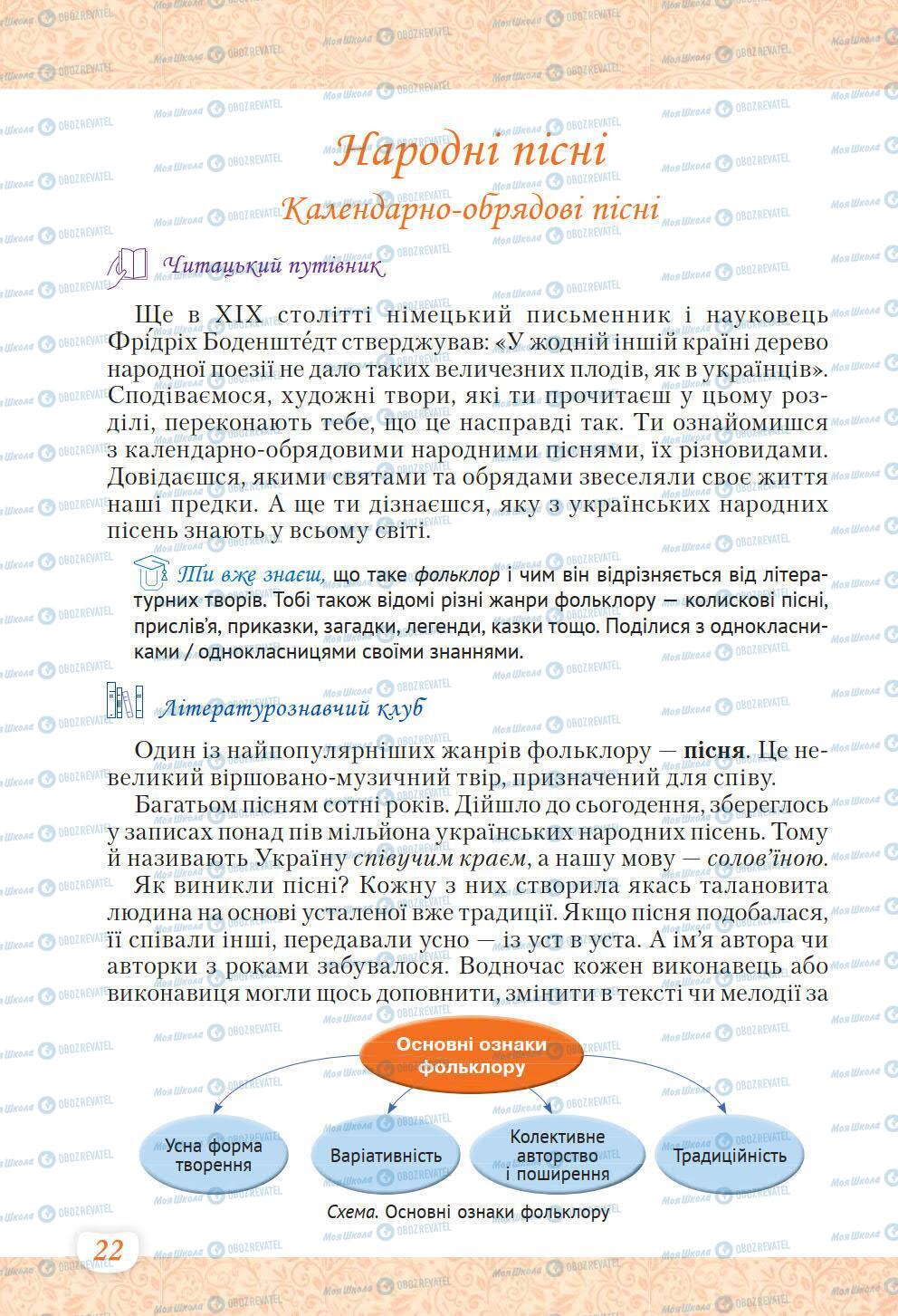 Народні пісні

Календарно-обрядові пісні

Читацький путівник

Ще в XIX столітті німецький письменник і науковець Фрі́дріх Боденште́дт стверджував: «У жодній іншій країні дерево народної поезії не дало таких величезних плодів, як в українців». Сподіваємося, художні твори, які ти прочитаєш у цьому розділі, переконають тебе, що це насправді так. Ти ознайомишся з календарно-обрядовими народними піснями, їх різновидами. Довідаєшся, якими святами та обрядами звеселяли своє життя наші предки. А ще ти дізнаєшся, яку з українських народних пісень знають у всьому світі.

Ти вже знаєш, що таке фольклор і чим він відрізняється від літературних творів. Тобі також відомі різні жанри фольклору — колискові пісні, прислів'я, приказки, загадки, легенди, казки тощо. Поділися з однокласниками / однокласницями своїми знаннями.

Літературознавчий клуб

Один із найпопулярніших жанрів фольклору — пісня. Це невеликий віршовано-музичний твір, призначений для співу.

Багатьом пісням сотні років. Дійшло до сьогодення, збереглось у записах понад пів мільйона українських народних пісень. Тому й називають Україну співучим краєм, а нашу мову — солов'їною.

Як виникли пісні? Кожну з них створила якась талановита людина на основі усталеної вже традиції. Якщо пісня подобалася, її співали інші, передавали усно — із уст в уста. А ім'я автора чи авторки з роками забувалося. Водночас кожен виконавець або виконавиця могли щось доповнити, змінити в тексті чи мелодії за

Основні ознаки фольклору

Усна форма творення

Варіативність

Колективне авторство і поширення

Традиційність

Схема. Основні ознаки фольклору

22

Моя Школа OBOZREVATEL